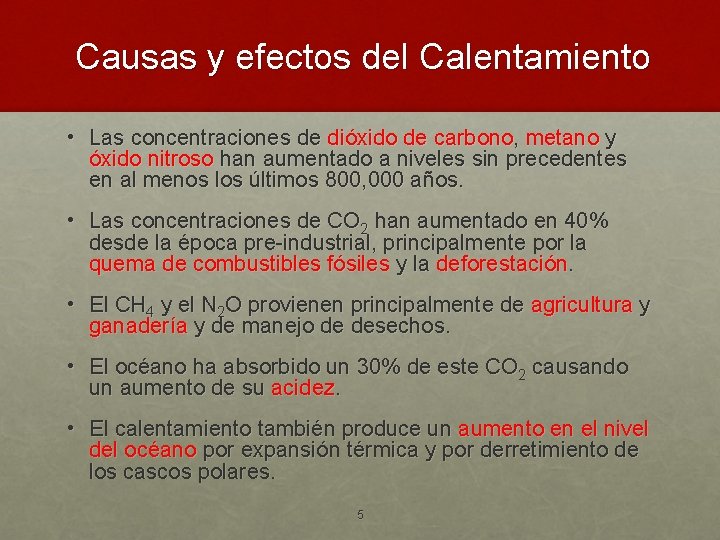 Causas y efectos del Calentamiento

• Las concentraciones de dióxido de carbono, metano y óxido nitroso han aumentado a niveles sin precedentes en al menos los últimos 800,000 años.

• Las concentraciones de $CO_2$ han aumentado en 40% desde la época pre-industrial, principalmente por la quema de combustibles fósiles y la deforestación.

• El $CH_4$ y el $N_2O$ provienen principalmente de agricultura y ganadería y de manejo de desechos.

• El océano ha absorbido un 30% de este $CO_2$ causando un aumento de su acidez.

• El calentamiento también produce un aumento en el nivel del océano por expansión térmica y por derretimiento de los cascos polares.

5